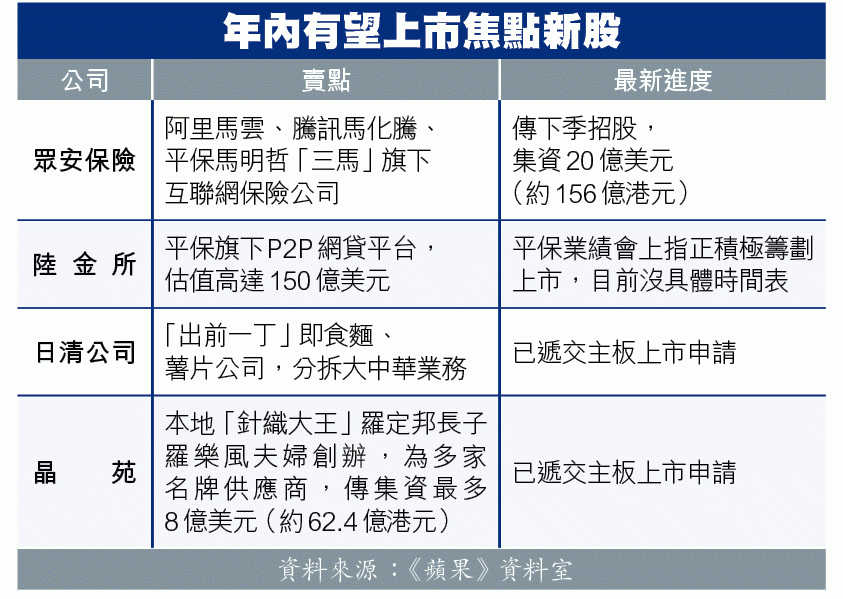 年內有望上市焦點新股

| 公司 | 賣點 | 最新進度 |
|---|---|---|
| 眾安保險 | 阿里馬雲、騰訊馬化騰、平保馬明哲「三馬」旗下互聯網保險公司 | 傳下季招股，集資20億美元（約156億港元） |
| 陸金所 | 平保旗下P2P網貸平台，估值高達150億美元 | 平保業績會上指正積極籌劃上市，目前沒具體時間表 |
| 日清公司 | 「出前一丁」即食麵、薯片公司，分拆大中華業務 | 已遞交主板上市申請 |
| 晶苑 | 本地「針織大王」羅定邦長子羅樂風夫婦創辦，為多家名牌供應商，傳集資最多8億美元（約62.4億港元） | 已遞交主板上市申請 |

資料來源：《蘋果》資料室